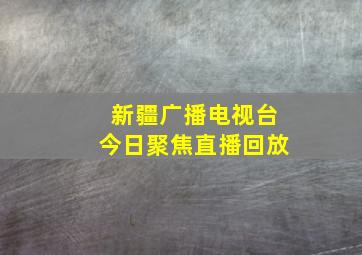 新疆广播电视台
今日聚焦直播回放